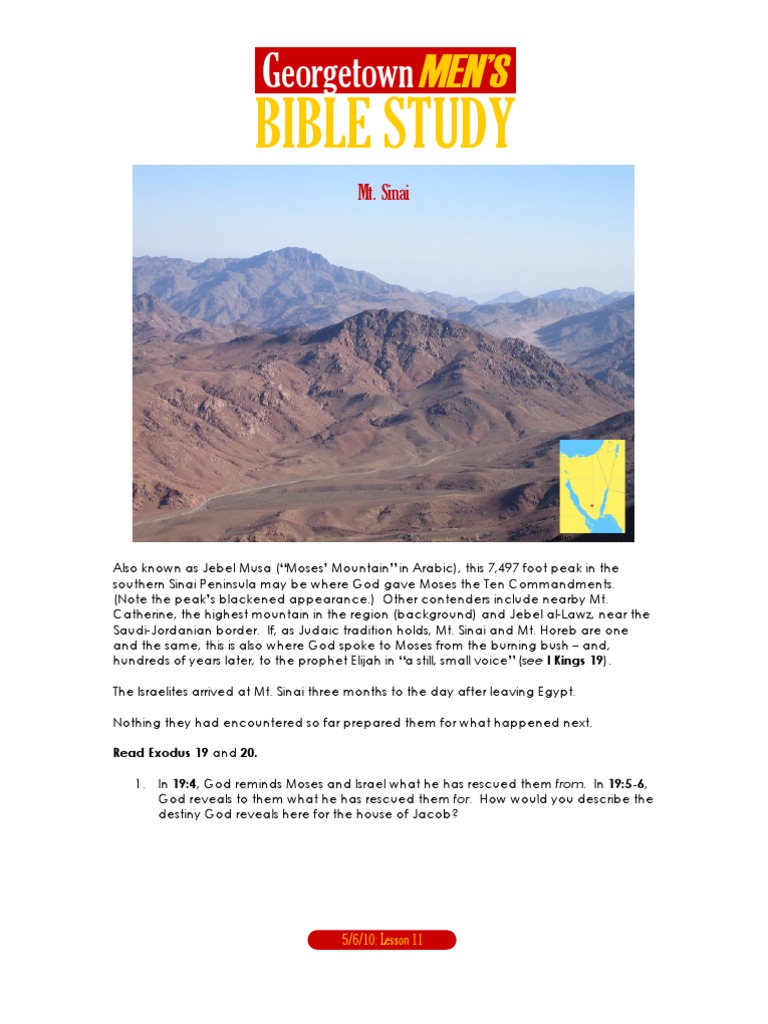 Georgetown MEN'S
BIBLE STUDY

Mt. Sinai

Also known as Jebel Musa ("Moses' Mountain" in Arabic), this 7,497 foot peak in the southern Sinai Peninsula may be where God gave Moses the Ten Commandments. (Note the peak's blackened appearance.) Other contenders include nearby Mt. Catherine, the highest mountain in the region (background) and Jebel al-Lawz, near the Saudi-Jordanian border. If, as Judaic tradition holds, Mt. Sinai and Mt. Horeb are one and the same, this is also where God spoke to Moses from the burning bush – and, hundreds of years later, to the prophet Elijah in "a still, small voice" (see I Kings 19).

The Israelites arrived at Mt. Sinai three months to the day after leaving Egypt.

Nothing they had encountered so far prepared them for what happened next.

Read Exodus 19 and 20.

1. In 19:4, God reminds Moses and Israel what he has rescued them from. In 19:5-6, God reveals to them what he has rescued them for. How would you describe the destiny God reveals here for the house of Jacob?

5/6/10: Lesson 11